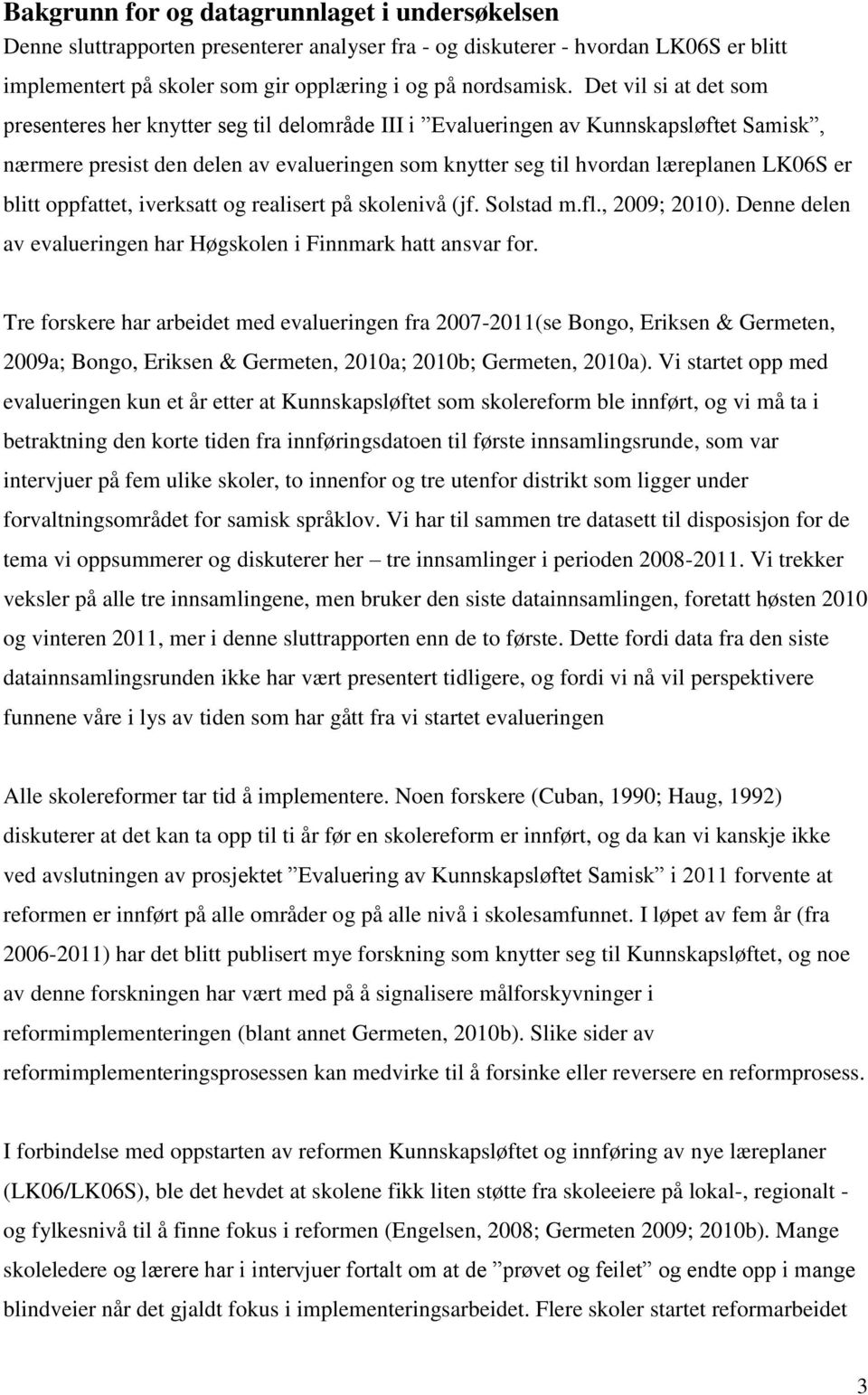 Bakgrunn for og datagrunnlaget i undersøkelsen

Denne sluttrapporten presenterer analyser fra - og diskuterer - hvordan LK06S er blitt implementert på skoler som gir opplæring i og på nordsamisk. Det vil si at det som presenteres her knytter seg til delområde III i ”Evalueringen av Kunnskapsløftet Samisk”, nærmere presist den delen av evalueringen som knytter seg til hvordan læreplanen LK06S er blitt oppfattet, iverksatt og realisert på skolenivå (jf. Solstad m.fl., 2009; 2010). Denne delen av evalueringen har Høgskolen i Finnmark hatt ansvar for.

Tre forskere har arbeidet med evalueringen fra 2007-2011(se Bongo, Eriksen & Germeten, 2009a; Bongo, Eriksen & Germeten, 2010a; 2010b; Germeten, 2010a). Vi startet opp med evalueringen kun et år etter at Kunnskapsløftet som skolereform ble innført, og vi må ta i betraktning den korte tiden fra innføringsdatoen til første innsamlingsrunde, som var intervjuer på fem ulike skoler, to innenfor og tre utenfor distrikt som ligger under forvaltningsområdet for samisk språklov. Vi har til sammen tre datasett til disposisjon for de tema vi oppsummerer og diskuterer her – tre innsamlinger i perioden 2008-2011. Vi trekker veksler på alle tre innsamlingene, men bruker den siste datainnsamlingen, foretatt høsten 2010 og vinteren 2011, mer i denne sluttrapporten enn de to første. Dette fordi data fra den siste datainnsamlingsrunden ikke har vært presentert tidligere, og fordi vi nå vil perspektivere funnene våre i lys av tiden som har gått fra vi startet evalueringen

Alle skolereformer tar tid å implementere. Noen forskere (Cuban, 1990; Haug, 1992) diskuterer at det kan ta opp til ti år før en skolereform er innført, og da kan vi kanskje ikke ved avslutningen av prosjektet ”Evaluering av Kunnskapsløftet Samisk” i 2011 forvente at reformen er innført på alle områder og på alle nivå i skolesamfunnet. I løpet av fem år (fra 2006-2011) har det blitt publisert mye forskning som knytter seg til Kunnskapsløftet, og noe av denne forskningen har vært med på å signalisere målforskyvninger i reformimplementeringen (blant annet Germeten, 2010b). Slike sider av reformimplementeringsprosessen kan medvirke til å forsinke eller reversere en reformprosess.

I forbindelse med oppstarten av reformen Kunnskapsløftet og innføring av nye læreplaner (LK06/LK06S), ble det hevdet at skolene fikk liten støtte fra skoleeiere på lokal-, regionalt - og fylkesnivå til å finne fokus i reformen (Engelsen, 2008; Germeten 2009; 2010b). Mange skoleledere og lærere har i intervjuer fortalt om at de ”prøvet og feilet” og endte opp i mange blindveier når det gjaldt fokus i implementeringsarbeidet. Flere skoler startet reformarbeidet

3